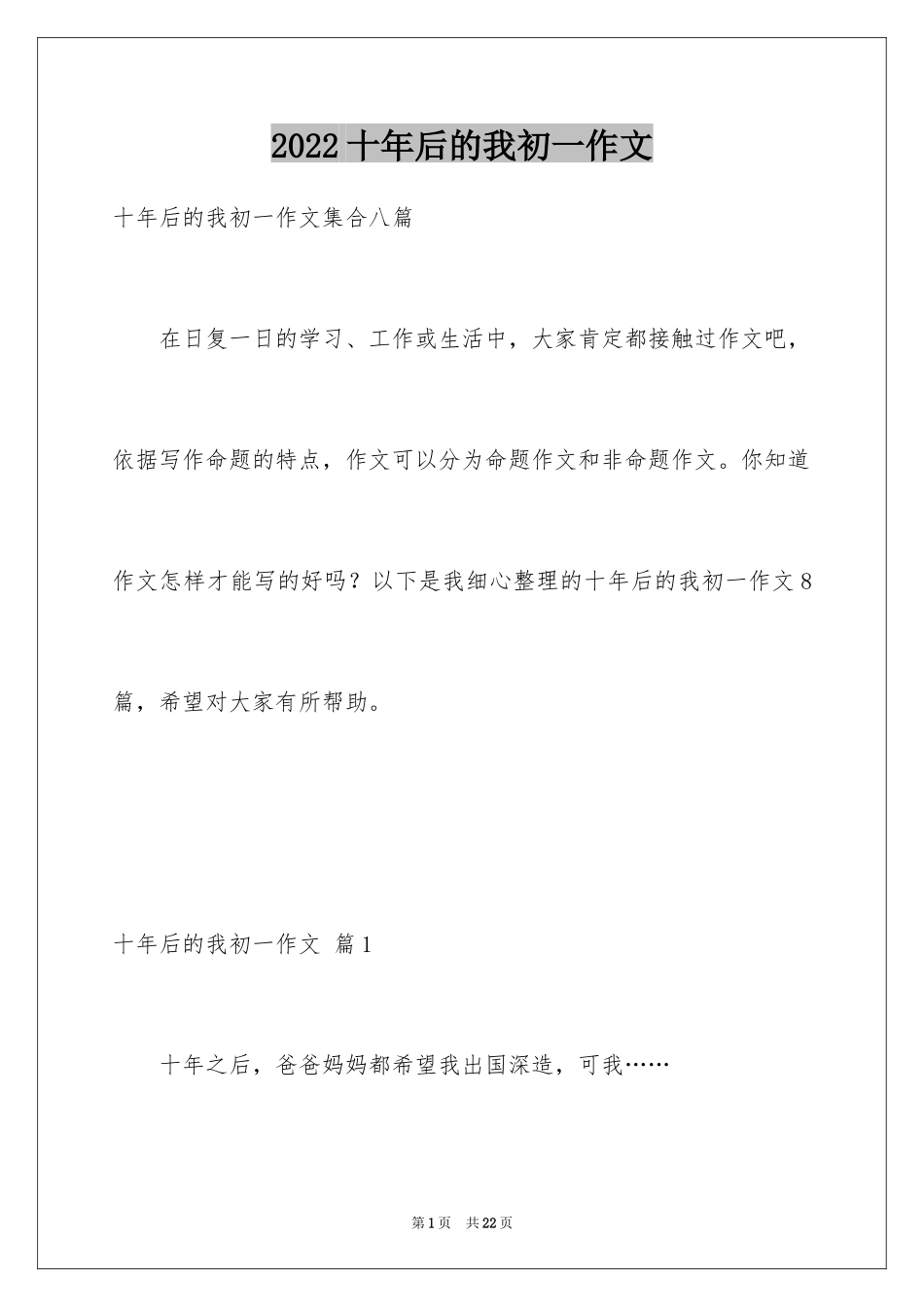 2022 十年后的我初一作文

十年后的我初一作文集合八篇

在日复一日的学习、工作或生活中，大家肯定都接触过作文吧，依据写作命题的特点，作文可以分为命题作文和非命题作文。你知道作文怎样才能写的好吗？以下是我细心整理的十年后的我初一作文 8 篇，希望对大家有所帮助。

十年后的我初一作文 篇 1

十年之后，爸爸妈妈都希望我出国深造，可我……

第 1 页 共 22 页